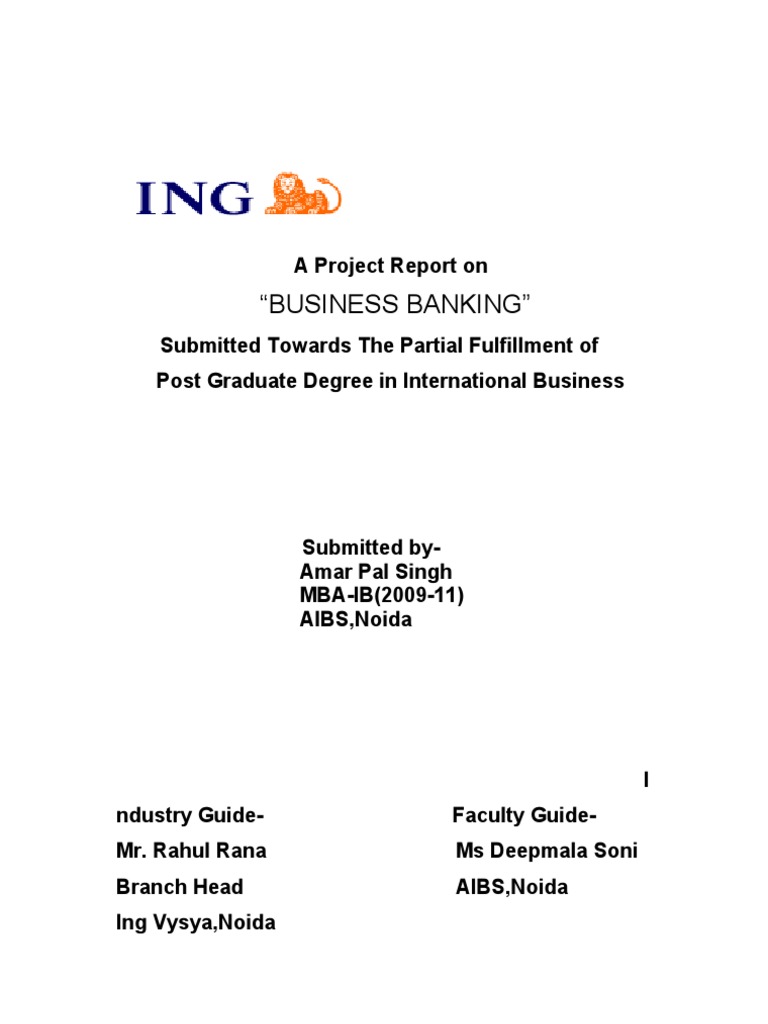 ING

A Project Report on

“BUSINESS BANKING”

Submitted Towards The Partial Fulfillment of Post Graduate Degree in International Business

Submitted by-
Amar Pal Singh
MBA-IB(2009-11)
AIBS,Noida

I

ndustry Guide-
Mr. Rahul Rana
Branch Head
Ing Vysya,Noida

Faculty Guide-
Ms Deepmala Soni
AIBS,Noida